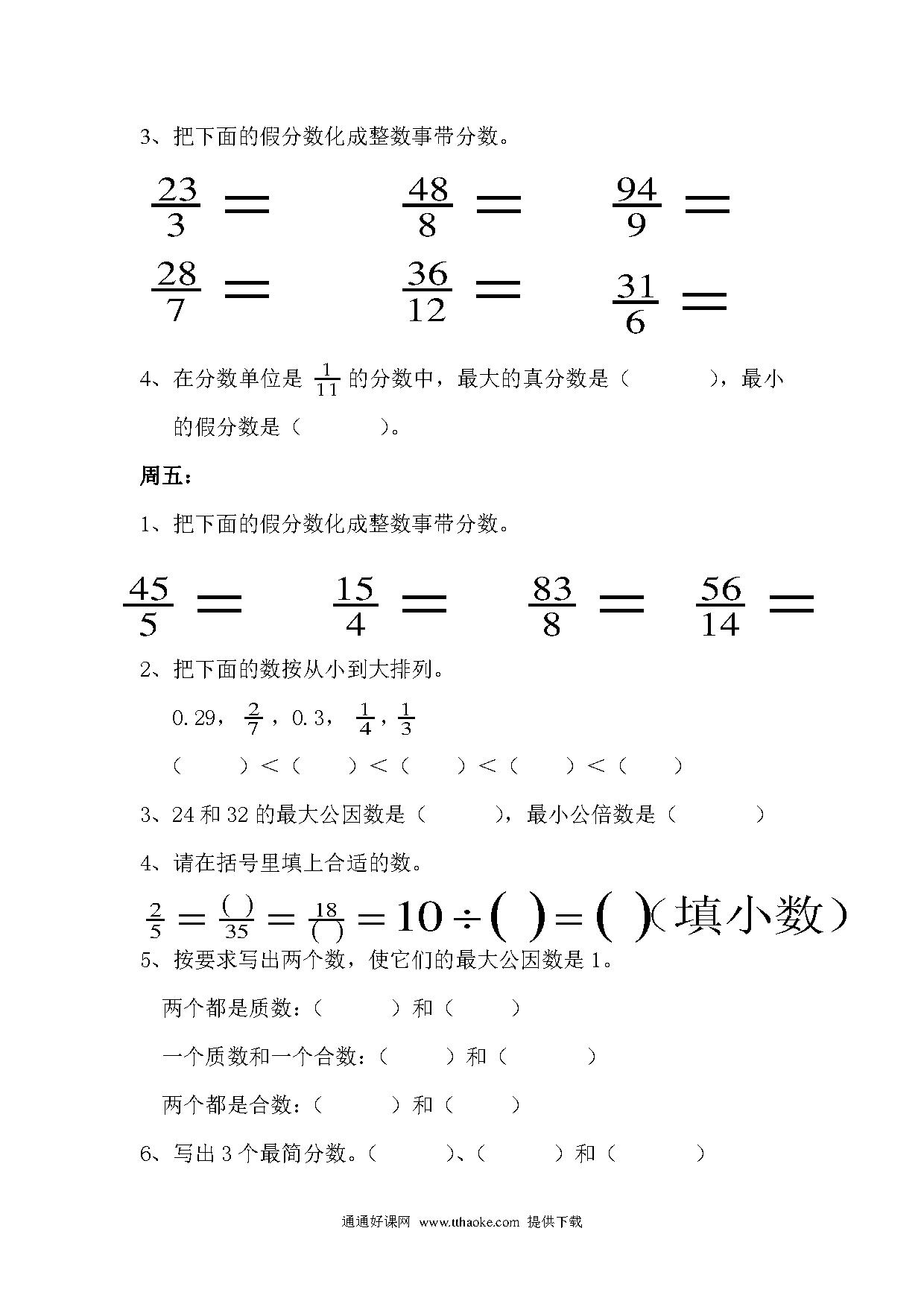 3、把下面的假分数化成整数事带分数。

$\frac{23}{3}=$ $\frac{48}{8}=$ $\frac{94}{9}=$

$\frac{28}{7}=$ $\frac{36}{12}=$ $\frac{31}{6}=$

4、在分数单位是 $\frac{1}{11}$ 的分数中，最大的真分数是（ ），最小的假分数是（ ）。

周五：

1、把下面的假分数化成整数事带分数。

$\frac{45}{5}=$ $\frac{15}{4}=$ $\frac{83}{8}=$ $\frac{56}{14}=$

2、把下面的数按从小到大排列。

0.29，$\frac{2}{7}$，0.3，$\frac{1}{4}$，$\frac{1}{3}$

（ ）＜（ ）＜（ ）＜（ ）＜（ ）

3、24 和 32 的最大公因数是（ ），最小公倍数是（ ）

4、请在括号里填上合适的数。

$\frac{2}{5}=\frac{(\ )}{35}=\frac{18}{(\ )}=10\div(\ )=(\ )$（填小数）

5、按要求写出两个数，使它们的最大公因数是 1。

两个都是质数：（ ）和（ ）

一个质数和一个合数：（ ）和（ ）

两个都是合数：（ ）和（ ）

6、写出 3 个最简分数。（ ）、（ ）和（ ）

通通好课网 www.tthaoke.com 提供下载